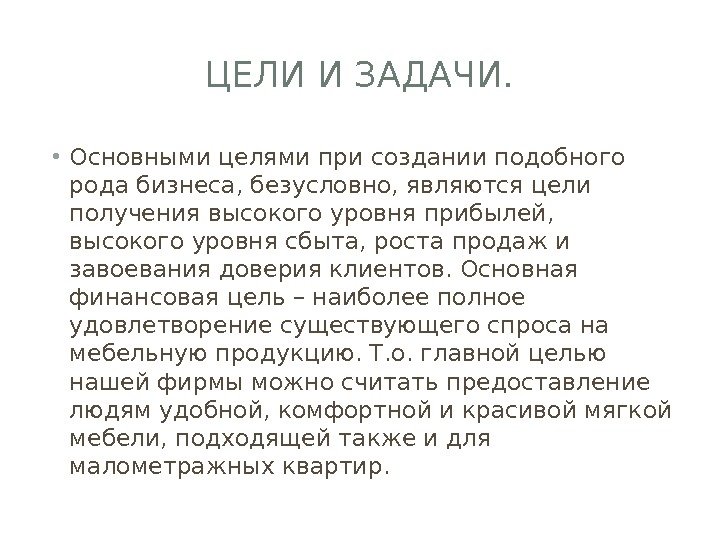 ЦЕЛИ И ЗАДАЧИ.

• Основными целями при создании подобного рода бизнеса, безусловно, являются цели получения высокого уровня прибылей, высокого уровня сбыта, роста продаж и завоевания доверия клиентов. Основная финансовая цель – наиболее полное удовлетворение существующего спроса на мебельную продукцию. Т.о. главной целью нашей фирмы можно считать предоставление людям удобной, комфортной и красивой мягкой мебели, подходящей также и для малометражных квартир.